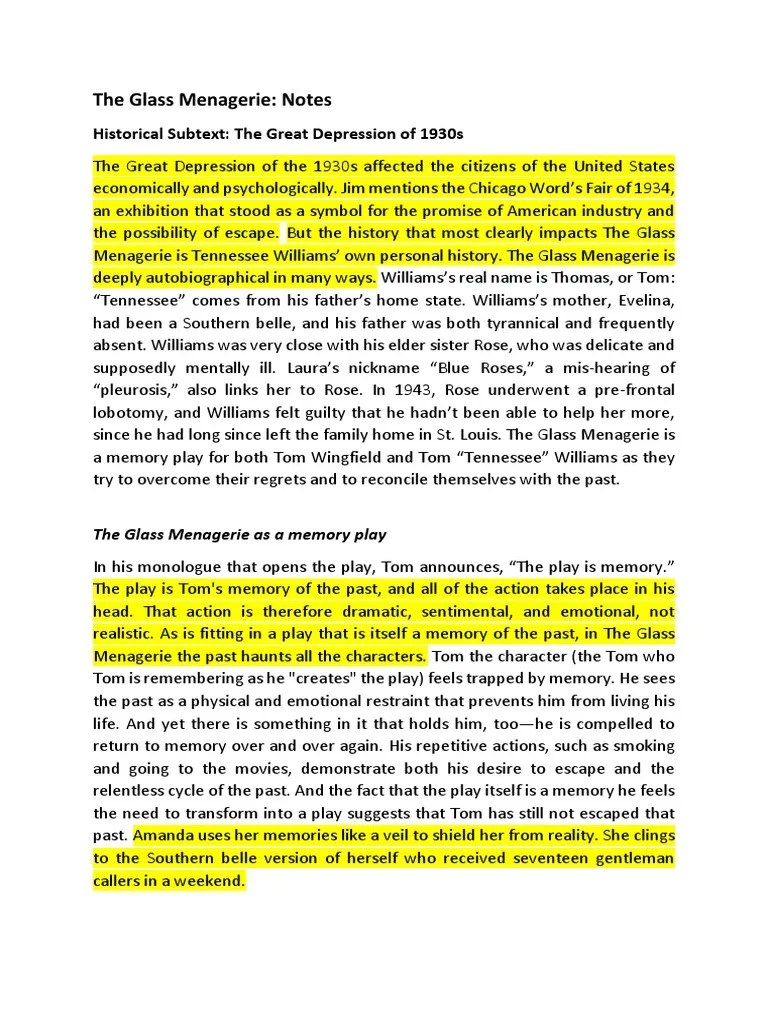 The Glass Menagerie: Notes

Historical Subtext: The Great Depression of 1930s

The Great Depression of the 1930s affected the citizens of the United States economically and psychologically. Jim mentions the Chicago Word's Fair of 1934, an exhibition that stood as a symbol for the promise of American industry and the possibility of escape. But the history that most clearly impacts The Glass Menagerie is Tennessee Williams' own personal history. The Glass Menagerie is deeply autobiographical in many ways. Williams's real name is Thomas, or Tom: "Tennessee" comes from his father's home state. Williams's mother, Evelina, had been a Southern belle, and his father was both tyrannical and frequently absent. Williams was very close with his elder sister Rose, who was delicate and supposedly mentally ill. Laura's nickname "Blue Roses," a mis-hearing of "pleurosis," also links her to Rose. In 1943, Rose underwent a pre-frontal lobotomy, and Williams felt guilty that he hadn't been able to help her more, since he had long since left the family home in St. Louis. The Glass Menagerie is a memory play for both Tom Wingfield and Tom "Tennessee" Williams as they try to overcome their regrets and to reconcile themselves with the past.

The Glass Menagerie as a memory play

In his monologue that opens the play, Tom announces, "The play is memory." The play is Tom's memory of the past, and all of the action takes place in his head. That action is therefore dramatic, sentimental, and emotional, not realistic. As is fitting in a play that is itself a memory of the past, in The Glass Menagerie the past haunts all the characters. Tom the character (the Tom who Tom is remembering as he "creates" the play) feels trapped by memory. He sees the past as a physical and emotional restraint that prevents him from living his life. And yet there is something in it that holds him, too—he is compelled to return to memory over and over again. His repetitive actions, such as smoking and going to the movies, demonstrate both his desire to escape and the relentless cycle of the past. And the fact that the play itself is a memory he feels the need to transform into a play suggests that Tom has still not escaped that past. Amanda uses her memories like a veil to shield her from reality. She clings to the Southern belle version of herself who received seventeen gentleman callers in a weekend.